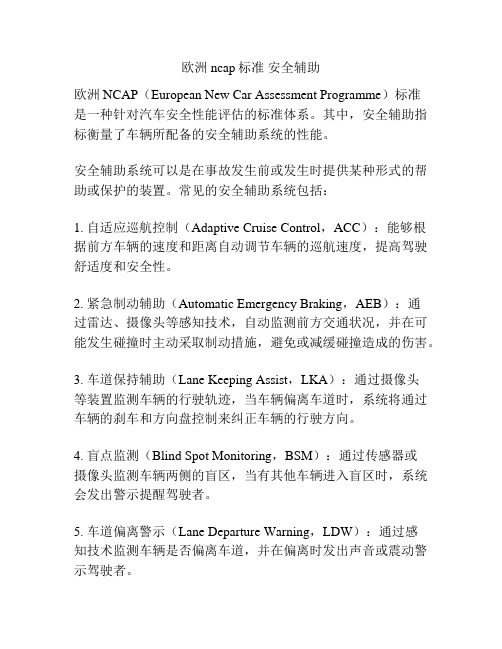 欧洲 ncap 标准 安全辅助

欧洲 NCAP（European New Car Assessment Programme）标准是一种针对汽车安全性能评估的标准体系。其中，安全辅助指标衡量了车辆所配备的安全辅助系统的性能。

安全辅助系统可以是在事故发生前或发生时提供某种形式的帮助或保护的装置。常见的安全辅助系统包括：

1. 自适应巡航控制（Adaptive Cruise Control，ACC）：能够根据前方车辆的速度和距离自动调节车辆的巡航速度，提高驾驶舒适度和安全性。

2. 紧急制动辅助（Automatic Emergency Braking，AEB）：通过雷达、摄像头等感知技术，自动监测前方交通状况，并在可能发生碰撞时主动采取制动措施，避免或减缓碰撞造成的伤害。

3. 车道保持辅助（Lane Keeping Assist，LKA）：通过摄像头等装置监测车辆的行驶轨迹，当车辆偏离车道时，系统将通过车辆的刹车和方向盘控制来纠正车辆的行驶方向。

4. 盲点监测（Blind Spot Monitoring，BSM）：通过传感器或摄像头监测车辆两侧的盲区，当有其他车辆进入盲区时，系统会发出警示提醒驾驶者。

5. 车道偏离警示（Lane Departure Warning，LDW）：通过感知技术监测车辆是否偏离车道，并在偏离时发出声音或震动警示驾驶者。